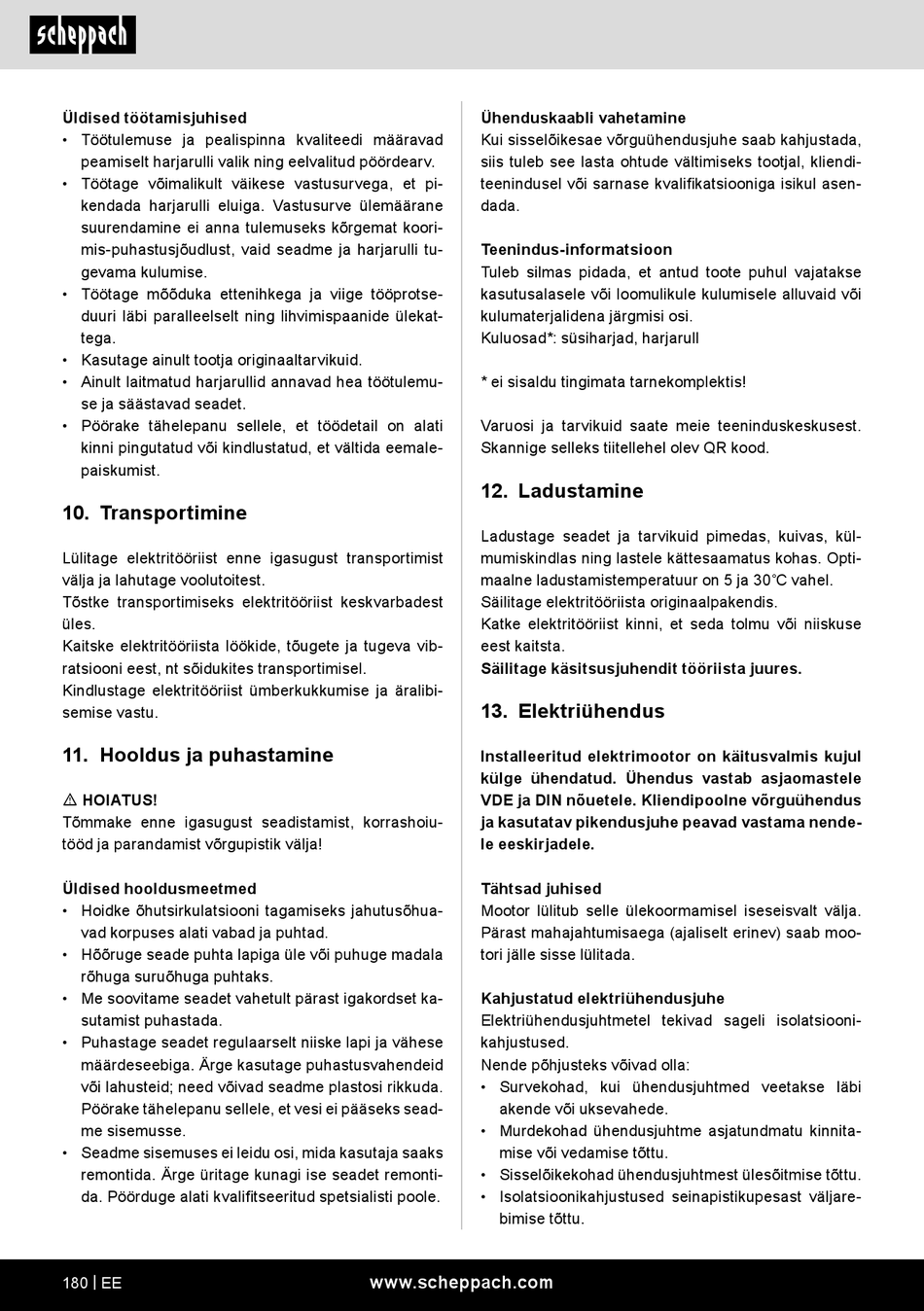 scheppach

Üldised töötamisjuhised
• Töötulemuse ja pealispinna kvaliteedi määravad peamiselt harjarulli valik ning eelvalitud pöördearv.
• Töötage võimalikult väikese vastusurvega, et pikendada harjarulli eluiga. Vastusurve ülemäärane suurendamine ei anna tulemuseks kõrgemat koorimis-puhastusjõudlust, vaid seadme ja harjarulli tugevama kulumise.
• Töötage mõõduka ettenihkega ja viige tööprotseduuri läbi paralleelselt ning lihvimispaanide ülekattega.
• Kasutage ainult tootja originaaltarvikuid.
• Ainult laitmatud harjarullid annavad hea töötulemuse ja säästavad seadet.
• Pöörake tähelepanu sellele, et töödetail on alati kinni pingutatud või kindlustatud, et vältida eemalepaiskumist.

10. Transportimine

Lülitage elektritööriist enne igasugust transportimist välja ja lahutage voolutoitest.
Tõstke transportimiseks elektritööriist keskvarbadest üles.
Kaitske elektritööriista löökide, tõugete ja tugeva vibratsiooni eest, nt sõidukites transportimisel.
Kindlustage elektritööriist ümberkukkumise ja äralibisemise vastu.

11. Hooldus ja puhastamine

⚠ HOIATUS!
Tõmmake enne igasugust seadistamist, korrashoiutööd ja parandamist võrgupistik välja!

Üldised hooldusmeetmed
• Hoidke õhutsirkulatsiooni tagamiseks jahutusõhuavad korpuses alati vabad ja puhtad.
• Hõõruge seade puhta lapiga üle või puhuge madala rõhuga suruõhuga puhtaks.
• Me soovitame seadet vahetult pärast igakordset kasutamist puhastada.
• Puhastage seadet regulaarselt niiske lapi ja vähese määrdeseebiga. Ärge kasutage puhastusvahendeid või lahusteid; need võivad seadme plastosi rikkuda. Pöörake tähelepanu sellele, et vesi ei pääseks seadme sisemusse.
• Seadme sisemuses ei leidu osi, mida kasutaja saaks remontida. Ärge üritage kunagi ise seadet remontida. Pöörduge alati kvalifitseeritud spetsialisti poole.

Ühenduskaabli vahetamine
Kui sisselõikesae võrguühendusjuhe saab kahjustada, siis tuleb see lasta ohtude vältimiseks tootjal, klienditeenindusel või sarnase kvalifikatsiooniga isikul asendada.

Teenindus-informatsioon
Tuleb silmas pidada, et antud toote puhul vajatakse kasutusalasele või loomulikule kulumisele alluvaid või kulumaterjalidena järgmisi osi.
Kuluosad*: süsiharjad, harjarull

* ei sisaldu tingimata tarnekomplektis!

Varuosi ja tarvikuid saate meie teeninduskeskusest. Skannige selleks tiitellehel olev QR kood.

12. Ladustamine

Ladustage seadet ja tarvikuid pimedas, kuivas, külmumiskindlas ning lastele kättesaamatus kohas. Optimaalne ladustamistemperatuur on 5 ja 30°C vahel.
Säilitage elektritööriista originaalpakendis.
Katke elektritööriist kinni, et seda tolmu või niiskuse eest kaitsta.
Säilitage käsitsusjuhendit tööriista juures.

13. Elektriühendus

Installeeritud elektrimootor on käitusvalmis kujul külge ühendatud. Ühendus vastab asjaomastele VDE ja DIN nõuetele. Kliendipoolne võrguühendus ja kasutatav pikendusjuhe peavad vastama nendele eeskirjadele.

Tähtsad juhised
Mootor lülitub selle ülekoormamisel iseseisvalt välja. Pärast mahajahtumisaega (ajaliselt erinev) saab mootori jälle sisse lülitada.

Kahjustatud elektriühendusjuhe
Elektriühendusjuhtmetel tekivad sageli isolatsioonikahjustused.
Nende põhjusteks võivad olla:
• Survekohad, kui ühendusjuhtmed veetakse läbi akende või uksevahede.
• Murdekohad ühendusjuhtme asjatundmatu kinnitamise või vedamise tõttu.
• Sisselõikekohad ühendusjuhtmest ülesõitmise tõttu.
• Isolatsioonikahjustused seinapistikupesast väljarebimise tõttu.

180 | EE www.scheppach.com